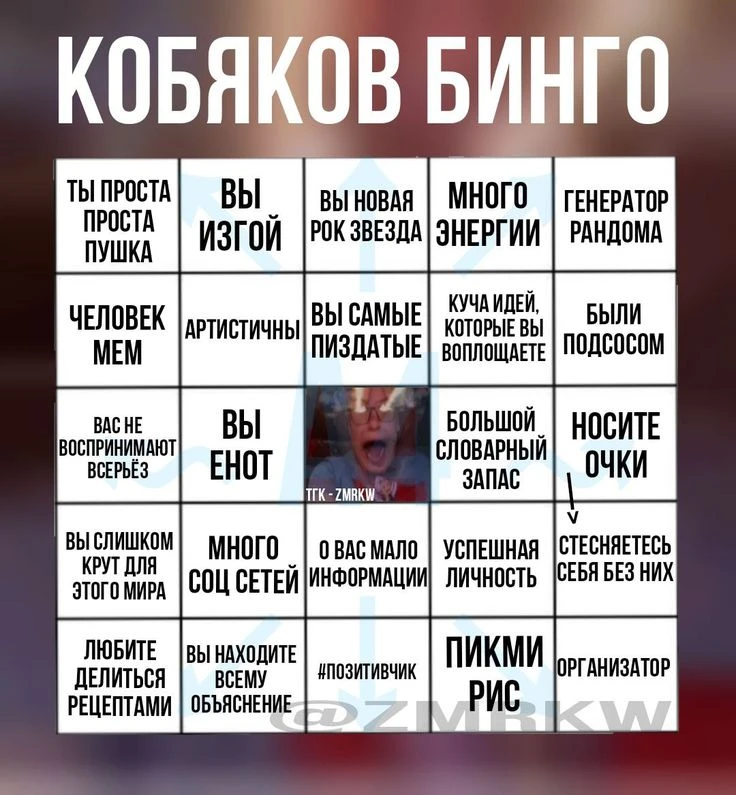 КОБЯКОВ БИНГО

| ТЫ ПРОСТА ПРОСТА ПУШКА | ВЫ ИЗГОЙ | ВЫ НОВАЯ РОК ЗВЕЗДА | МНОГО ЭНЕРГИИ | ГЕНЕРАТОР РАНДОМА |
|---|---|---|---|---|
| ЧЕЛОВЕК МЕМ | АРТИСТИЧНЫ | ВЫ САМЫЕ ПИЗДАТЫЕ | КУЧА ИДЕЙ, КОТОРЫЕ ВЫ ВОПЛОЩАЕТЕ | БЫЛИ ПОДСОСОМ |
| ВАС НЕ ВОСПРИНИМАЮТ ВСЕРЬЁЗ | ВЫ ЕНОТ | ТГК - ZMRKW | БОЛЬШОЙ СЛОВАРНЫЙ ЗАПАС | НОСИТЕ ОЧКИ |
| ВЫ СЛИШКОМ КРУТ ДЛЯ ЭТОГО МИРА | МНОГО СОЦ СЕТЕЙ | О ВАС МАЛО ИНФОРМАЦИИ | УСПЕШНАЯ ЛИЧНОСТЬ | СТЕСНЯЕТЕСЬ СЕБЯ БЕЗ НИХ |
| ЛЮБИТЕ ДЕЛИТЬСЯ РЕЦЕПТАМИ | ВЫ НАХОДИТЕ ВСЕМУ ОБЪЯСНЕНИЕ | #ПОЗИТИВЧИК | ПИКМИ РИС | ОРГАНИЗАТОР |

@ZMRKW